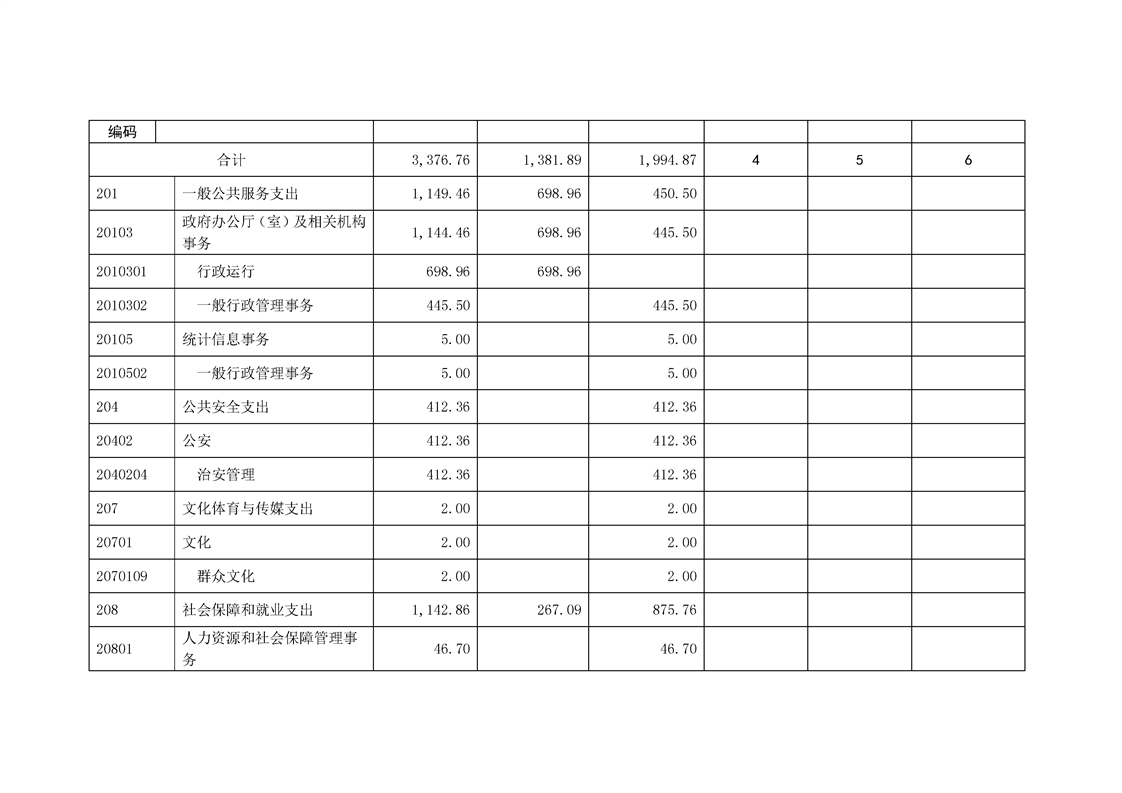 | 编码 | | | | | | | |
|---|---|---|---|---|---|---|---|
| 合计 | | 3,376.76 | 1,381.89 | 1,994.87 | 4 | 5 | 6 |
| 201 | 一般公共服务支出 | 1,149.46 | 698.96 | 450.50 | | | |
| 20103 | 政府办公厅（室）及相关机构事务 | 1,144.46 | 698.96 | 445.50 | | | |
| 2010301 | 行政运行 | 698.96 | 698.96 | | | | |
| 2010302 | 一般行政管理事务 | 445.50 | | 445.50 | | | |
| 20105 | 统计信息事务 | 5.00 | | 5.00 | | | |
| 2010502 | 一般行政管理事务 | 5.00 | | 5.00 | | | |
| 204 | 公共安全支出 | 412.36 | | 412.36 | | | |
| 20402 | 公安 | 412.36 | | 412.36 | | | |
| 2040204 | 治安管理 | 412.36 | | 412.36 | | | |
| 207 | 文化体育与传媒支出 | 2.00 | | 2.00 | | | |
| 20701 | 文化 | 2.00 | | 2.00 | | | |
| 2070109 | 群众文化 | 2.00 | | 2.00 | | | |
| 208 | 社会保障和就业支出 | 1,142.86 | 267.09 | 875.76 | | | |
| 20801 | 人力资源和社会保障管理事务 | 46.70 | | 46.70 | | | |